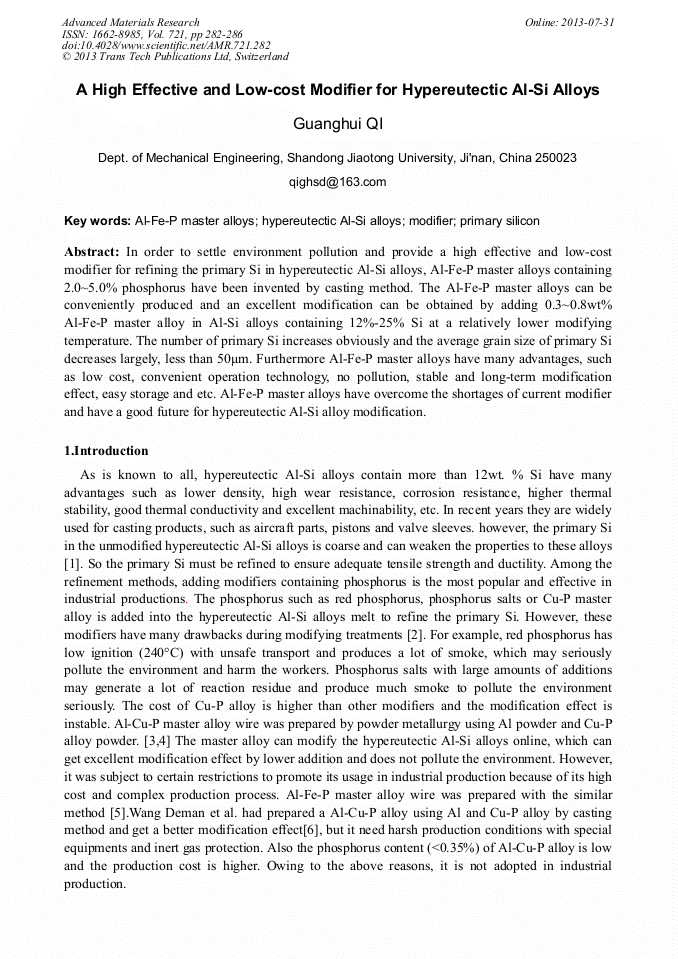 Advanced Materials Research
ISSN: 1662-8985, Vol. 721, pp 282-286
doi:10.4028/www.scientific.net/AMR.721.282
© 2013 Trans Tech Publications Ltd, Switzerland

Online: 2013-07-31

A High Effective and Low-cost Modifier for Hypereutectic Al-Si Alloys

Guanghui QI

Dept. of Mechanical Engineering, Shandong Jiaotong University, Ji'nan, China 250023

qighsd@163.com

Key words: Al-Fe-P master alloys; hypereutectic Al-Si alloys; modifier; primary silicon

Abstract: In order to settle environment pollution and provide a high effective and low-cost modifier for refining the primary Si in hypereutectic Al-Si alloys, Al-Fe-P master alloys containing 2.0~5.0% phosphorus have been invented by casting method. The Al-Fe-P master alloys can be conveniently produced and an excellent modification can be obtained by adding 0.3~0.8wt% Al-Fe-P master alloy in Al-Si alloys containing 12%-25% Si at a relatively lower modifying temperature. The number of primary Si increases obviously and the average grain size of primary Si decreases largely, less than 50μm. Furthermore Al-Fe-P master alloys have many advantages, such as low cost, convenient operation technology, no pollution, stable and long-term modification effect, easy storage and etc. Al-Fe-P master alloys have overcome the shortages of current modifier and have a good future for hypereutectic Al-Si alloy modification.

1.Introduction

As is known to all, hypereutectic Al-Si alloys contain more than 12wt. % Si have many advantages such as lower density, high wear resistance, corrosion resistance, higher thermal stability, good thermal conductivity and excellent machinability, etc. In recent years they are widely used for casting products, such as aircraft parts, pistons and valve sleeves. however, the primary Si in the unmodified hypereutectic Al-Si alloys is coarse and can weaken the properties to these alloys [1]. So the primary Si must be refined to ensure adequate tensile strength and ductility. Among the refinement methods, adding modifiers containing phosphorus is the most popular and effective in industrial productions. The phosphorus such as red phosphorus, phosphorus salts or Cu-P master alloy is added into the hypereutectic Al-Si alloys melt to refine the primary Si. However, these modifiers have many drawbacks during modifying treatments [2]. For example, red phosphorus has low ignition (240°C) with unsafe transport and produces a lot of smoke, which may seriously pollute the environment and harm the workers. Phosphorus salts with large amounts of additions may generate a lot of reaction residue and produce much smoke to pollute the environment seriously. The cost of Cu-P alloy is higher than other modifiers and the modification effect is instable. Al-Cu-P master alloy wire was prepared by powder metallurgy using Al powder and Cu-P alloy powder. [3,4] The master alloy can modify the hypereutectic Al-Si alloys online, which can get excellent modification effect by lower addition and does not pollute the environment. However, it was subject to certain restrictions to promote its usage in industrial production because of its high cost and complex production process. Al-Fe-P master alloy wire was prepared with the similar method [5].Wang Deman et al. had prepared a Al-Cu-P alloy using Al and Cu-P alloy by casting method and get a better modification effect[6], but it need harsh production conditions with special equipments and inert gas protection. Also the phosphorus content (<0.35%) of Al-Cu-P alloy is low and the production cost is higher. Owing to the above reasons, it is not adopted in industrial production.